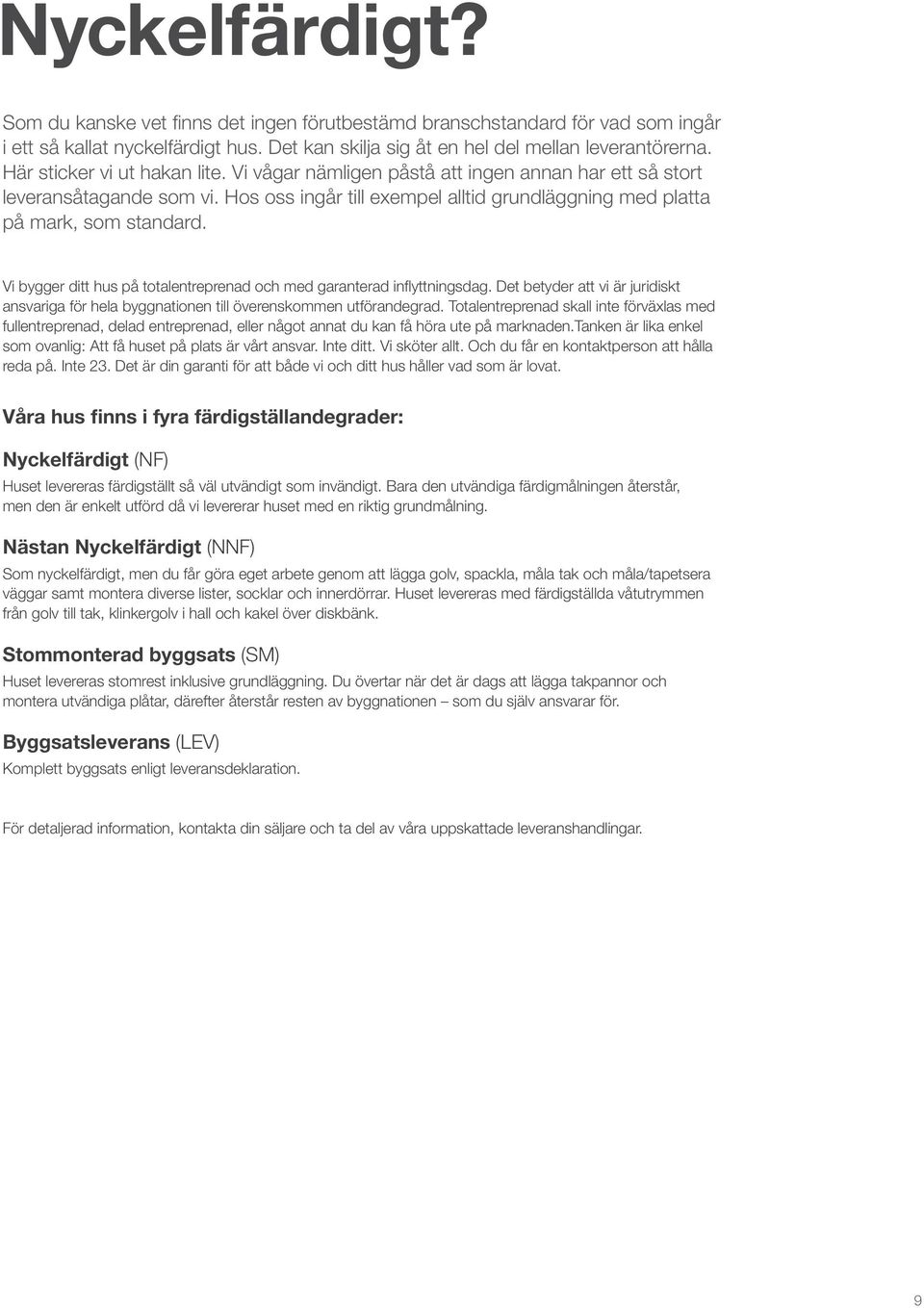 Nyckelfärdigt?

Som du kanske vet finns det ingen förutbestämd branschstandard för vad som ingår i ett så kallat nyckelfärdigt hus. Det kan skilja sig åt en hel del mellan leverantörerna. Här sticker vi ut hakan lite. Vi vågar nämligen påstå att ingen annan har ett så stort leveransåtagande som vi. Hos oss ingår till exempel alltid grundläggning med platta på mark, som standard.

Vi bygger ditt hus på totalentreprenad och med garanterad inflyttningsdag. Det betyder att vi är juridiskt ansvariga för hela byggnationen till överenskommen utförandegrad. Totalentreprenad skall inte förväxlas med fullentreprenad, delad entreprenad, eller något annat du kan få höra ute på marknaden.Tanken är lika enkel som ovanlig: Att få huset på plats är vårt ansvar. Inte ditt. Vi sköter allt. Och du får en kontaktperson att hålla reda på. Inte 23. Det är din garanti för att både vi och ditt hus håller vad som är lovat.

Våra hus finns i fyra färdigställandegrader:

Nyckelfärdigt (NF)

Huset levereras färdigställt så väl utvändigt som invändigt. Bara den utvändiga färdigmålningen återstår, men den är enkelt utförd då vi levererar huset med en riktig grundmålning.

Nästan Nyckelfärdigt (NNF)

Som nyckelfärdigt, men du får göra eget arbete genom att lägga golv, spackla, måla tak och måla/tapetsera väggar samt montera diverse lister, socklar och innerdörrar. Huset levereras med färdigställda våtutrymmen från golv till tak, klinkergolv i hall och kakel över diskbänk.

Stommonterad byggsats (SM)

Huset levereras stomrest inklusive grundläggning. Du övertar när det är dags att lägga takpannor och montera utvändiga plåtar, därefter återstår resten av byggnationen – som du själv ansvarar för.

Byggsatsleverans (LEV)

Komplett byggsats enligt leveransdeklaration.

För detaljerad information, kontakta din säljare och ta del av våra uppskattade leveranshandlingar.

9